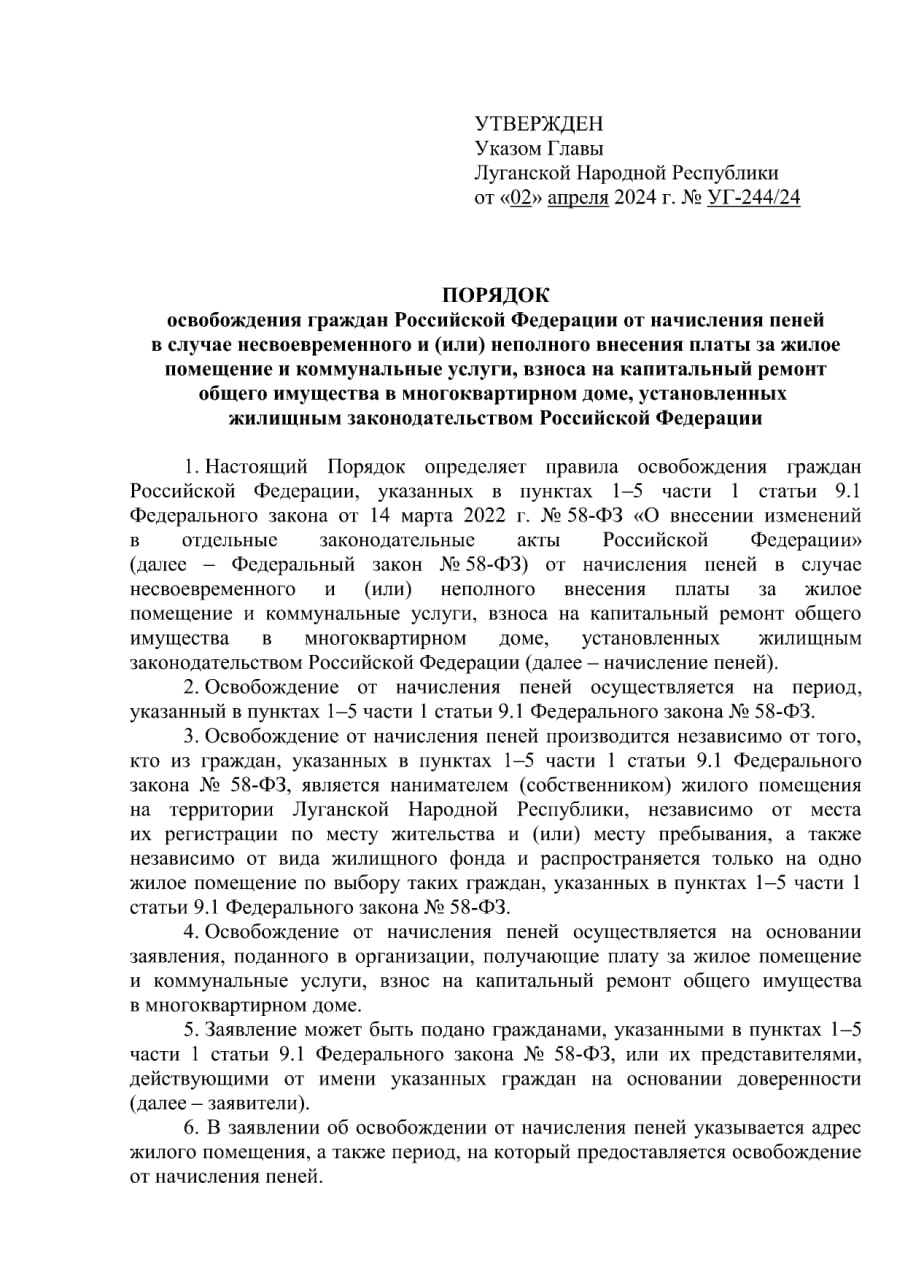 УТВЕРЖДЕН
Указом Главы
Луганской Народной Республики
от «02» апреля 2024 г. № УГ-244/24

ПОРЯДОК
освобождения граждан Российской Федерации от начисления пеней в случае несвоевременного и (или) неполного внесения платы за жилое помещение и коммунальные услуги, взноса на капитальный ремонт общего имущества в многоквартирном доме, установленных жилищным законодательством Российской Федерации

1. Настоящий Порядок определяет правила освобождения граждан Российской Федерации, указанных в пунктах 1–5 части 1 статьи 9.1 Федерального закона от 14 марта 2022 г. № 58-ФЗ «О внесении изменений в отдельные законодательные акты Российской Федерации» (далее – Федеральный закон № 58-ФЗ) от начисления пеней в случае несвоевременного и (или) неполного внесения платы за жилое помещение и коммунальные услуги, взноса на капитальный ремонт общего имущества в многоквартирном доме, установленных жилищным законодательством Российской Федерации (далее – начисление пеней).

2. Освобождение от начисления пеней осуществляется на период, указанный в пунктах 1–5 части 1 статьи 9.1 Федерального закона № 58-ФЗ.

3. Освобождение от начисления пеней производится независимо от того, кто из граждан, указанных в пунктах 1–5 части 1 статьи 9.1 Федерального закона № 58-ФЗ, является нанимателем (собственником) жилого помещения на территории Луганской Народной Республики, независимо от места их регистрации по месту жительства и (или) месту пребывания, а также независимо от вида жилищного фонда и распространяется только на одно жилое помещение по выбору таких граждан, указанных в пунктах 1–5 части 1 статьи 9.1 Федерального закона № 58-ФЗ.

4. Освобождение от начисления пеней осуществляется на основании заявления, поданного в организации, получающие плату за жилое помещение и коммунальные услуги, взнос на капитальный ремонт общего имущества в многоквартирном доме.

5. Заявление может быть подано гражданами, указанными в пунктах 1–5 части 1 статьи 9.1 Федерального закона № 58-ФЗ, или их представителями, действующими от имени указанных граждан на основании доверенности (далее – заявители).

6. В заявлении об освобождении от начисления пеней указывается адрес жилого помещения, а также период, на который предоставляется освобождение от начисления пеней.